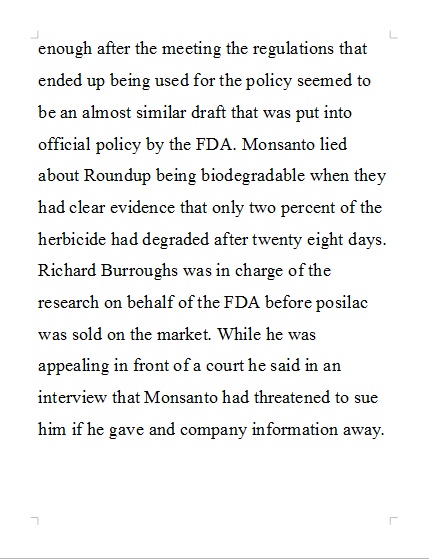 enough after the meeting the regulations that ended up being used for the policy seemed to be an almost similar draft that was put into official policy by the FDA. Monsanto lied about Roundup being biodegradable when they had clear evidence that only two percent of the herbicide had degraded after twenty eight days. Richard Burroughs was in charge of the research on behalf of the FDA before posilac was sold on the market. While he was appealing in front of a court he said in an interview that Monsanto had threatened to sue him if he gave and company information away.